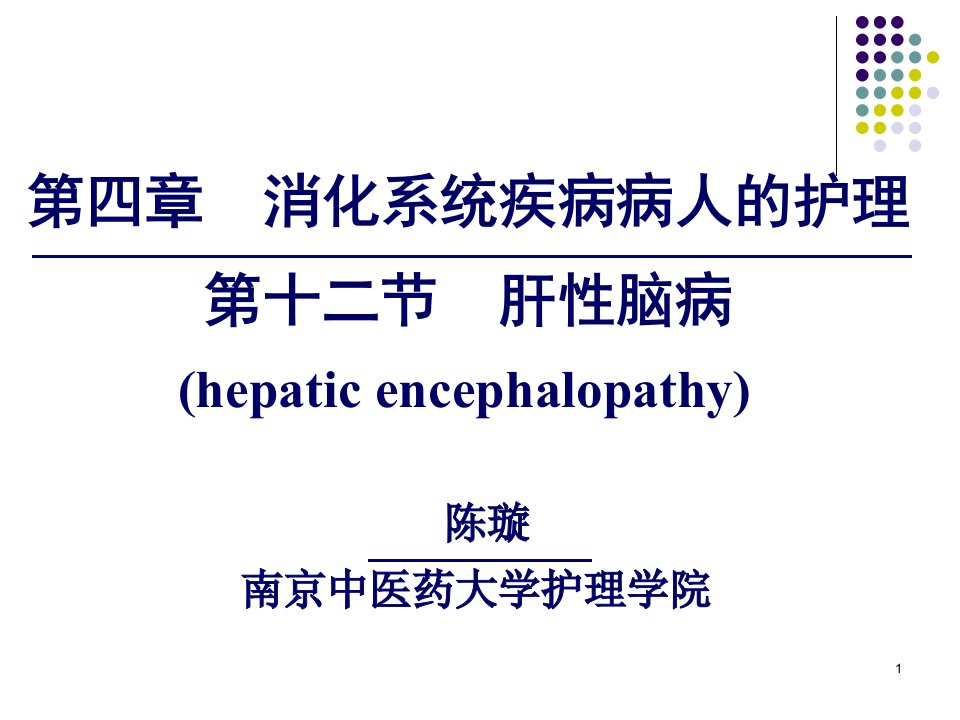 第四章 消化系统疾病病人的护理

第十二节 肝性脑病

(hepatic encephalopathy)

陈璇

南京中医药大学护理学院

1